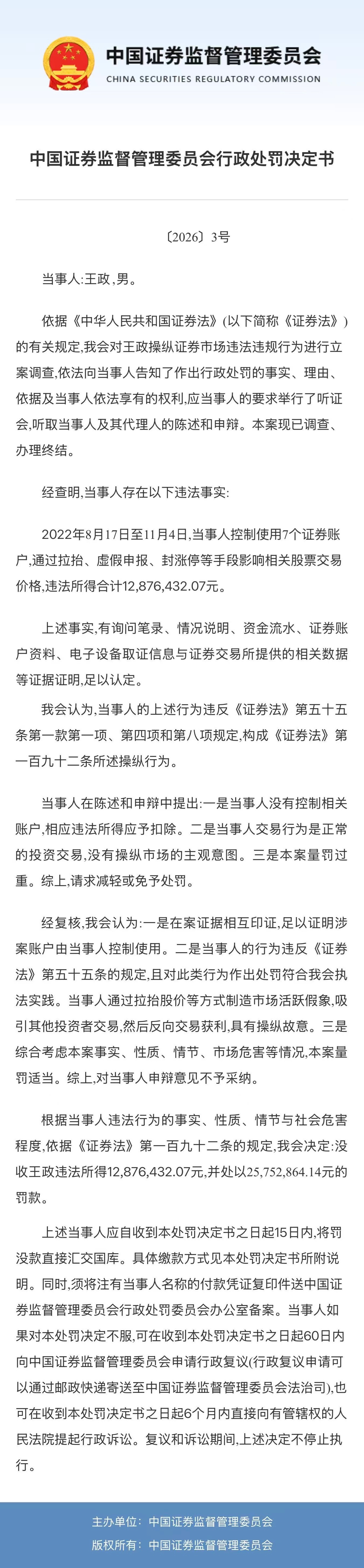 中国证券监督管理委员会
CHINA SECURITIES REGULATORY COMMISSION

中国证券监督管理委员会行政处罚决定书

〔2026〕3号

当事人:王政,男。

依据《中华人民共和国证券法》(以下简称《证券法》)的有关规定,我会对王政操纵证券市场违法违规行为进行立案调查,依法向当事人告知了作出行政处罚的事实、理由、依据及当事人依法享有的权利,应当事人的要求举行了听证会,听取当事人及其代理人的陈述和申辩。本案现已调查、办理终结。

经查明,当事人存在以下违法事实:

2022年8月17日至11月4日,当事人控制使用7个证券账户,通过拉抬、虚假申报、封涨停等手段影响相关股票交易价格,违法所得合计12,876,432.07元。

上述事实,有询问笔录、情况说明、资金流水、证券账户资料、电子设备取证信息与证券交易所提供的相关数据等证据证明,足以认定。

我会认为,当事人的上述行为违反《证券法》第五十五条第一款第一项、第四项和第八项规定,构成《证券法》第一百九十二条所述操纵行为。

当事人在陈述和申辩中提出:一是当事人没有控制相关账户,相应违法所得应予扣除。二是当事人交易行为是正常的投资交易,没有操纵市场的主观意图。三是本案量罚过重。综上,请求减轻或免予处罚。

经复核,我会认为:一是在案证据相互印证,足以证明涉案账户由当事人控制使用。二是当事人的行为违反《证券法》第五十五条的规定,且对此类行为作出处罚符合我会执法实践。当事人通过拉抬股价等方式制造市场活跃假象,吸引其他投资者交易,然后反向交易获利,具有操纵故意。三是综合考虑本案事实、性质、情节、市场危害等情况,本案量罚适当。综上,对当事人申辩意见不予采纳。

根据当事人违法行为的事实、性质、情节与社会危害程度,依据《证券法》第一百九十二条的规定,我会决定:没收王政违法所得12,876,432.07元,并处以25,752,864.14元的罚款。

上述当事人应自收到本处罚决定书之日起15日内,将罚没款直接汇交国库。具体缴款方式见本处罚决定书所附说明。同时,须将注有当事人名称的付款凭证复印件送中国证券监督管理委员会行政处罚委员会办公室备案。当事人如果对本处罚决定不服,可在收到本处罚决定书之日起60日内向中国证券监督管理委员会申请行政复议(行政复议申请可以通过邮政快递寄送至中国证券监督管理委员会法治司),也可在收到本处罚决定书之日起6个月内直接向有管辖权的人民法院提起行政诉讼。复议和诉讼期间,上述决定不停止执行。

主办单位: 中国证券监督管理委员会
版权所有: 中国证券监督管理委员会